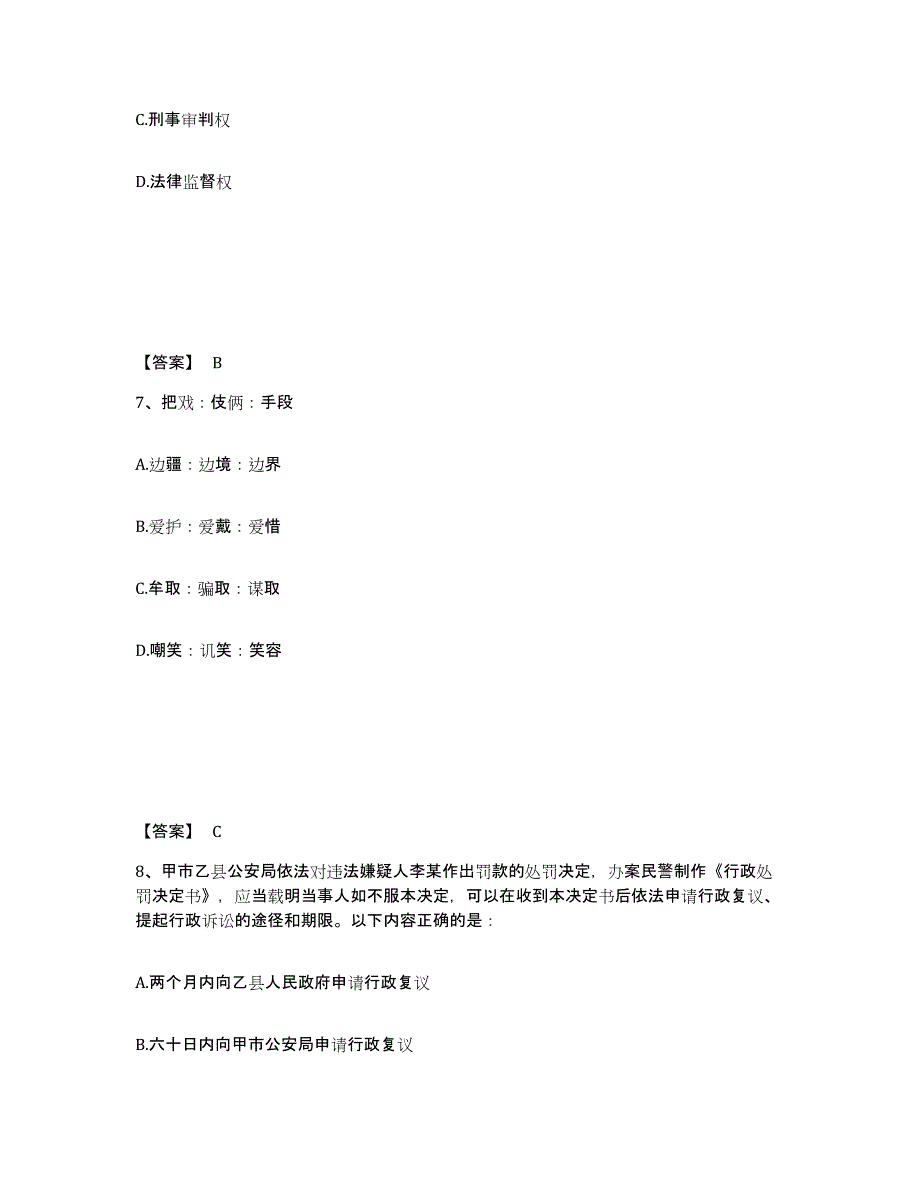 C.刑事审判权

D.法律监督权

【答案】 B

7、把戏：伎俩：手段

A.边疆：边境：边界

B.爱护：爱戴：爱惜

C.牟取：骗取：谋取

D.嘲笑：讥笑：笑容

【答案】 C

8、甲市乙县公安局依法对违法嫌疑人李某作出罚款的处罚决定，办案民警制作《行政处罚决定书》，应当载明当事人如不服本决定，可以在收到本决定书后依法申请行政复议、提起行政诉讼的途径和期限。以下内容正确的是：

A.两个月内向乙县人民政府申请行政复议

B.六十日内向甲市公安局申请行政复议